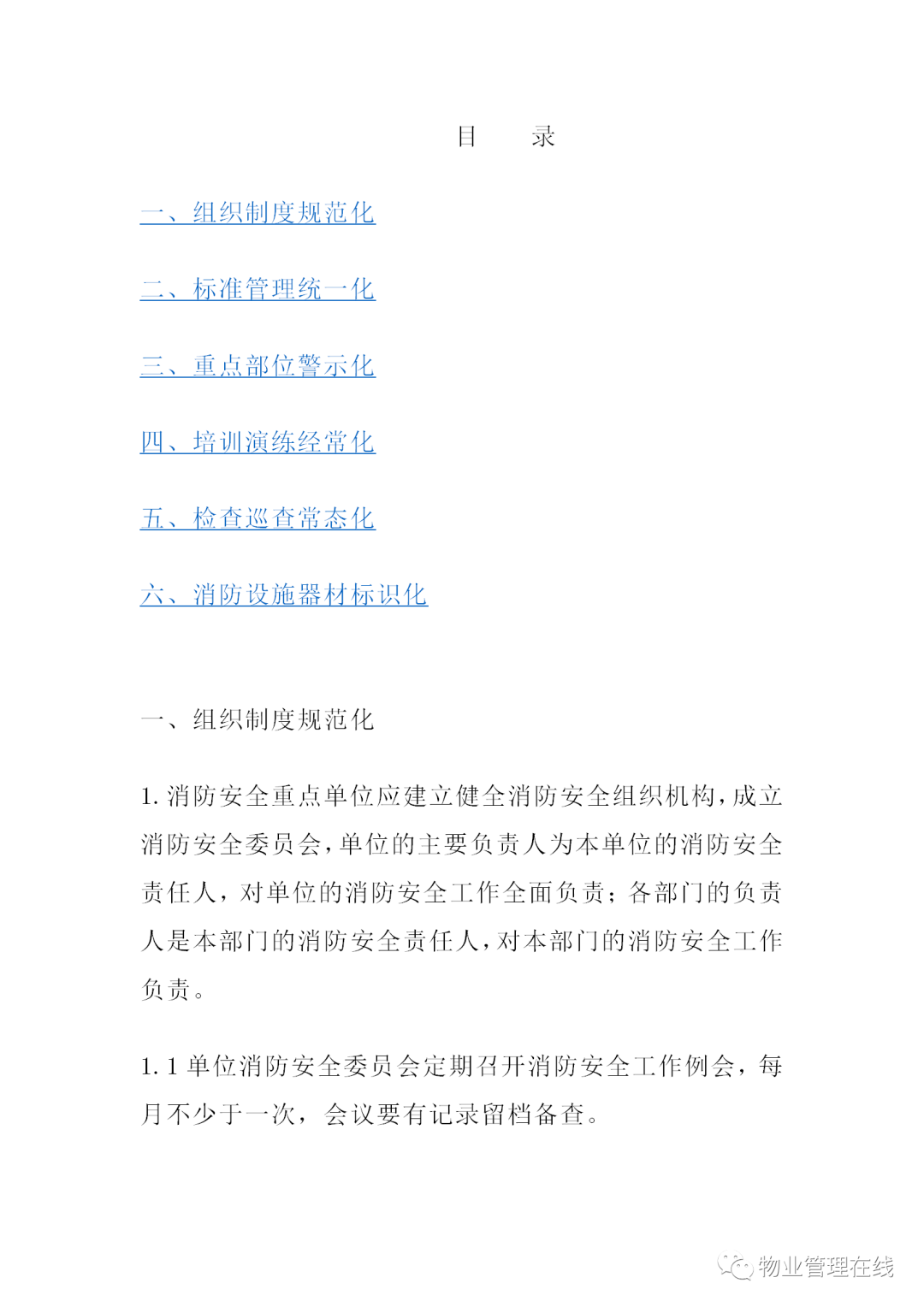 目　录

一、组织制度规范化

二、标准管理统一化

三、重点部位警示化

四、培训演练经常化

五、检查巡查常态化

六、消防设施器材标识化

一、组织制度规范化

1. 消防安全重点单位应建立健全消防安全组织机构，成立消防安全委员会，单位的主要负责人为本单位的消防安全责任人，对单位的消防安全工作全面负责；各部门的负责人是本部门的消防安全责任人，对本部门的消防安全工作负责。

1. 1 单位消防安全委员会定期召开消防安全工作例会，每月不少于一次，会议要有记录留档备查。

物业管理在线